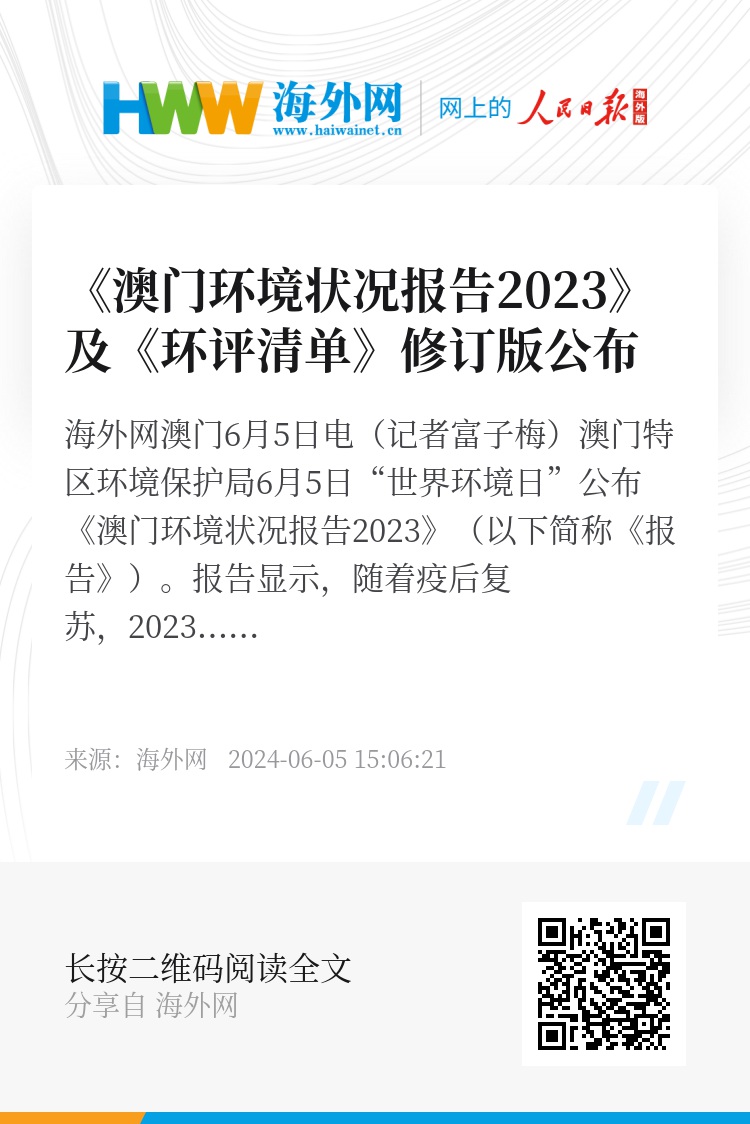 HWW 海外网
www.haiwainet.cn
网上的 人民日报 海外版

《澳门环境状况报告2023》及《环评清单》修订版公布

海外网澳门6月5日电（记者富子梅）澳门特区环境保护局6月5日“世界环境日”公布《澳门环境状况报告2023》（以下简称《报告》）。报告显示，随着疫后复苏，2023……

来源：海外网 2024-06-05 15:06:21

长按二维码阅读全文
分享自 海外网